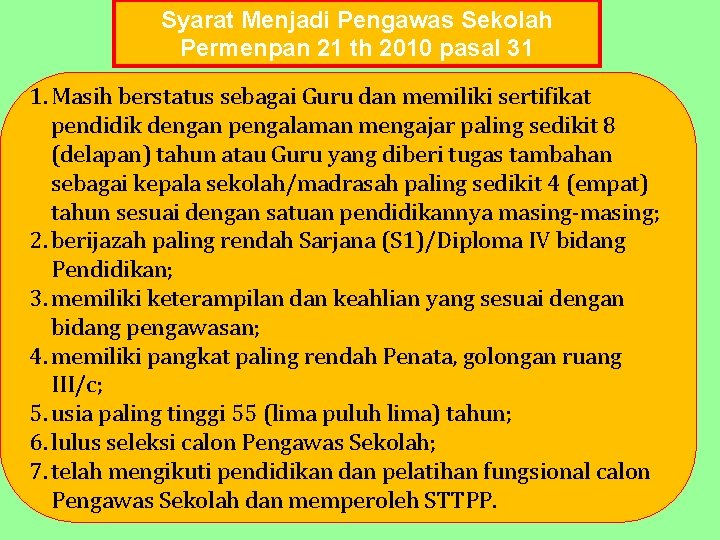 Syarat Menjadi Pengawas Sekolah
Permenpan 21 th 2010 pasal 31

1. Masih berstatus sebagai Guru dan memiliki sertifikat pendidik dengan pengalaman mengajar paling sedikit 8 (delapan) tahun atau Guru yang diberi tugas tambahan sebagai kepala sekolah/madrasah paling sedikit 4 (empat) tahun sesuai dengan satuan pendidikannya masing-masing;
2. berijazah paling rendah Sarjana (S1)/Diploma IV bidang Pendidikan;
3. memiliki keterampilan dan keahlian yang sesuai dengan bidang pengawasan;
4. memiliki pangkat paling rendah Penata, golongan ruang III/c;
5. usia paling tinggi 55 (lima puluh lima) tahun;
6. lulus seleksi calon Pengawas Sekolah;
7. telah mengikuti pendidikan dan pelatihan fungsional calon Pengawas Sekolah dan memperoleh STTPP.